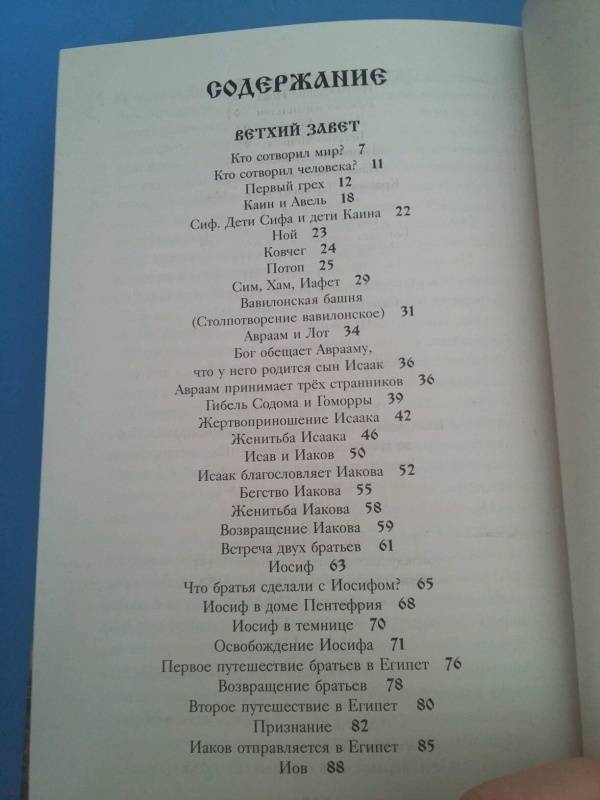 СОДЕРЖАНИЕ

ВЕТХИЙ ЗАВЕТ

Кто сотворил мир? 7
Кто сотворил человека? 11
Первый грех 12
Каин и Авель 18
Сиф. Дети Сифа и дети Каина 22
Ной 23
Ковчег 24
Потоп 25
Сим, Хам, Иафет 29
Вавилонская башня (Столпотворение вавилонское) 31
Авраам и Лот 34
Бог обещает Аврааму, что у него родится сын Исаак 36
Авраам принимает трёх странников 36
Гибель Содома и Гоморры 39
Жертвоприношение Исаака 42
Женитьба Исаака 46
Исав и Иаков 50
Исаак благословляет Иакова 52
Бегство Иакова 55
Женитьба Иакова 58
Возвращение Иакова 59
Встреча двух братьев 61
Иосиф 63
Что братья сделали с Иосифом? 65
Иосиф в доме Пентефрия 68
Иосиф в темнице 70
Освобождение Иосифа 71
Первое путешествие братьев в Египет 76
Возвращение братьев 78
Второе путешествие в Египет 80
Признание 82
Иаков отправляется в Египет 85
Иов 88